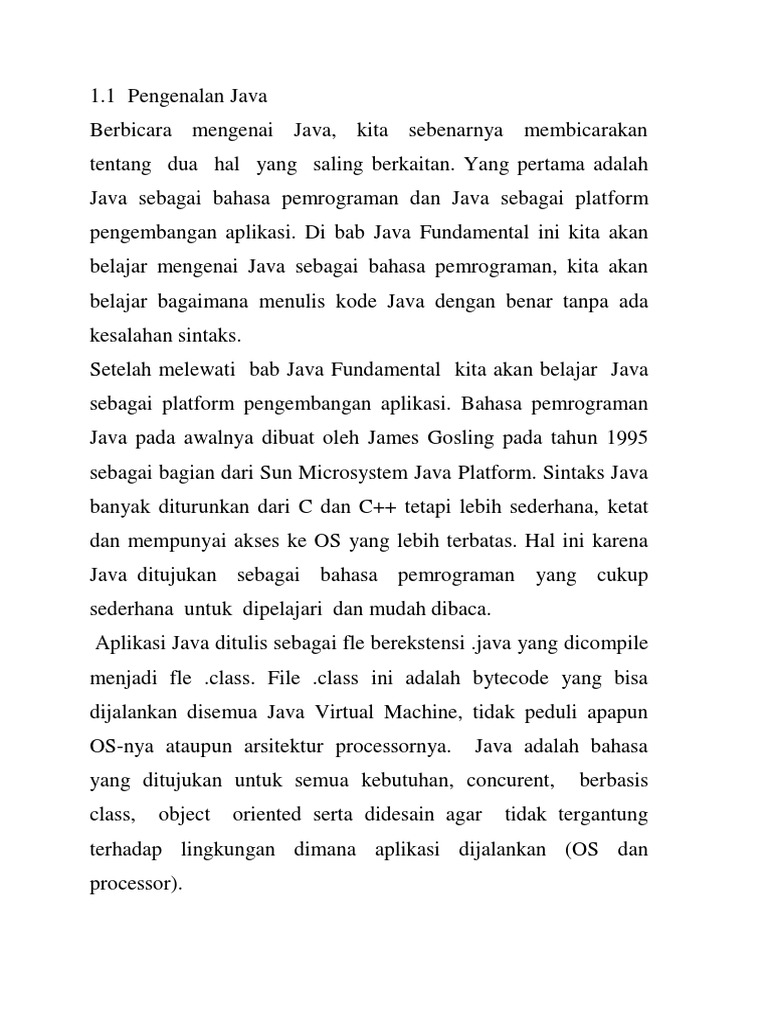 1.1 Pengenalan Java

Berbicara mengenai Java, kita sebenarnya membicarakan tentang dua hal yang saling berkaitan. Yang pertama adalah Java sebagai bahasa pemrograman dan Java sebagai platform pengembangan aplikasi. Di bab Java Fundamental ini kita akan belajar mengenai Java sebagai bahasa pemrograman, kita akan belajar bagaimana menulis kode Java dengan benar tanpa ada kesalahan sintaks.

Setelah melewati bab Java Fundamental kita akan belajar Java sebagai platform pengembangan aplikasi. Bahasa pemrograman Java pada awalnya dibuat oleh James Gosling pada tahun 1995 sebagai bagian dari Sun Microsystem Java Platform. Sintaks Java banyak diturunkan dari C dan C++ tetapi lebih sederhana, ketat dan mempunyai akses ke OS yang lebih terbatas. Hal ini karena Java ditujukan sebagai bahasa pemrograman yang cukup sederhana untuk dipelajari dan mudah dibaca.

Aplikasi Java ditulis sebagai fle berekstensi .java yang dicompile menjadi fle .class. File .class ini adalah bytecode yang bisa dijalankan disemua Java Virtual Machine, tidak peduli apapun OS-nya ataupun arsitektur processornya. Java adalah bahasa yang ditujukan untuk semua kebutuhan, concurent, berbasis class, object oriented serta didesain agar tidak tergantung terhadap lingkungan dimana aplikasi dijalankan (OS dan processor).